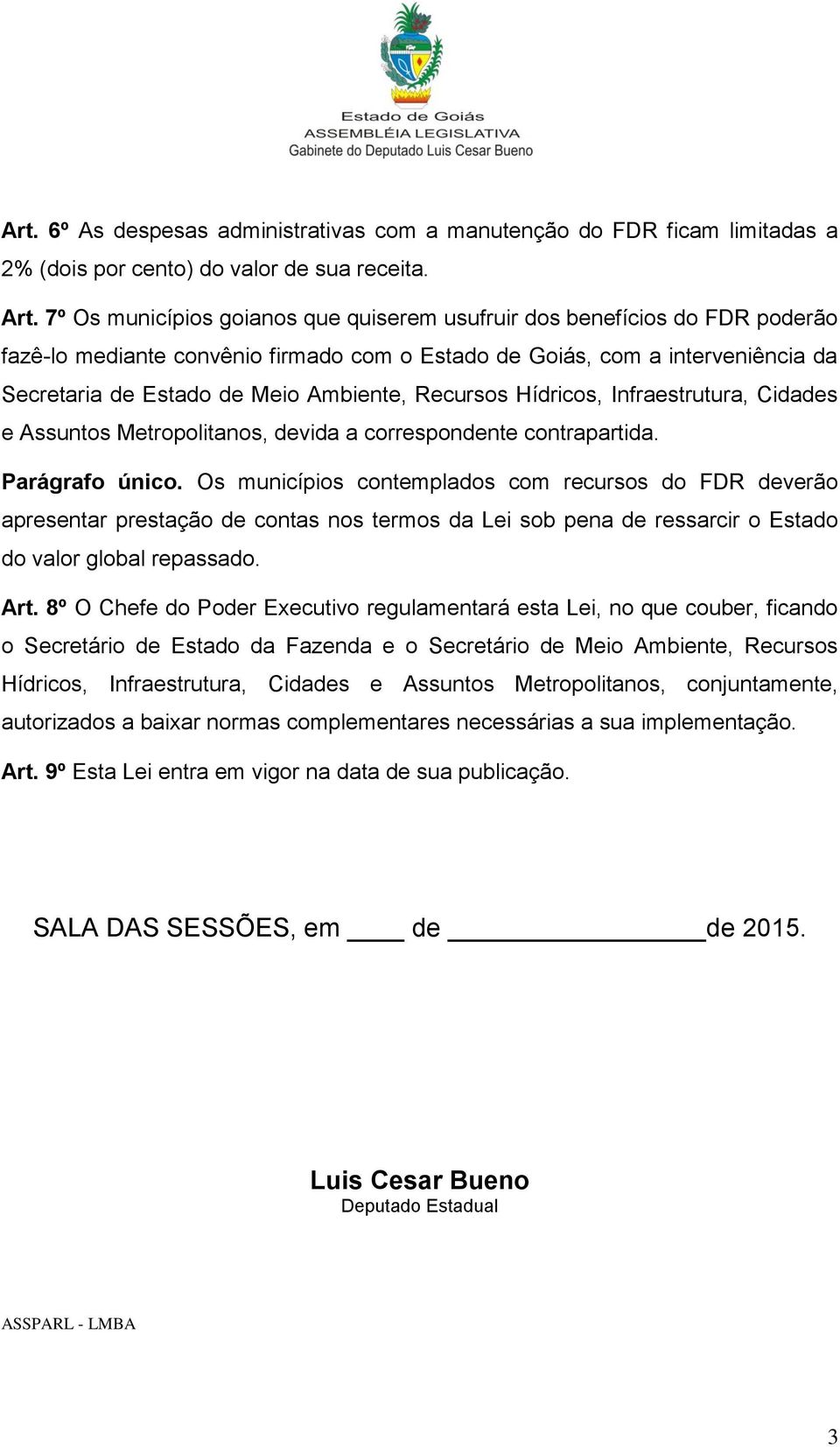 Estado de Goiás
ASSEMBLÉIA LEGISLATIVA
Gabinete do Deputado Luis Cesar Bueno

Art. 6º As despesas administrativas com a manutenção do FDR ficam limitadas a 2% (dois por cento) do valor de sua receita.

Art. 7º Os municípios goianos que quiserem usufruir dos benefícios do FDR poderão fazê-lo mediante convênio firmado com o Estado de Goiás, com a interveniência da Secretaria de Estado de Meio Ambiente, Recursos Hídricos, Infraestrutura, Cidades e Assuntos Metropolitanos, devida a correspondente contrapartida.

Parágrafo único. Os municípios contemplados com recursos do FDR deverão apresentar prestação de contas nos termos da Lei sob pena de ressarcir o Estado do valor global repassado.

Art. 8º O Chefe do Poder Executivo regulamentará esta Lei, no que couber, ficando o Secretário de Estado da Fazenda e o Secretário de Meio Ambiente, Recursos Hídricos, Infraestrutura, Cidades e Assuntos Metropolitanos, conjuntamente, autorizados a baixar normas complementares necessárias a sua implementação.

Art. 9º Esta Lei entra em vigor na data de sua publicação.

SALA DAS SESSÕES, em ____ de ________________de 2015.

Luis Cesar Bueno
Deputado Estadual

ASSPARL - LMBA

3